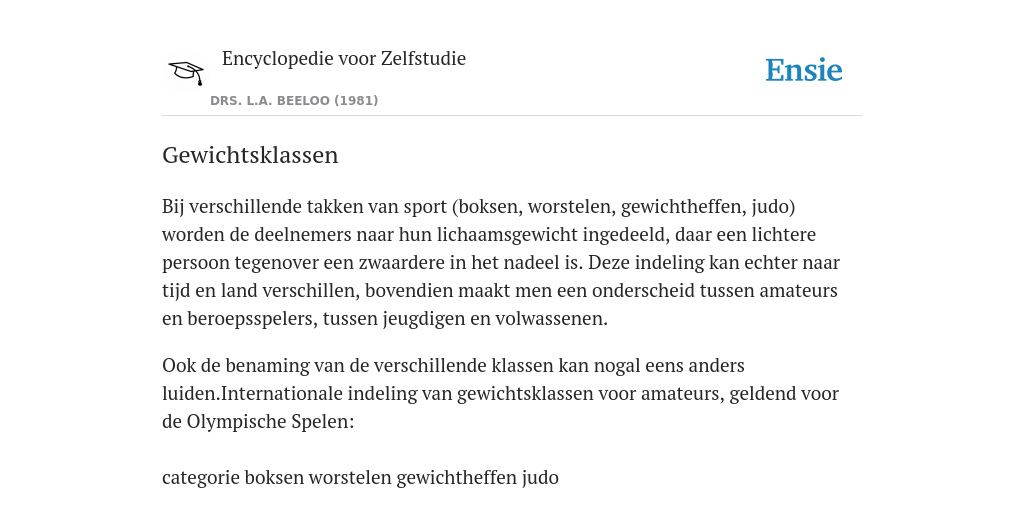 Encyclopedie voor Zelfstudie

DRS. L.A. BEELOO (1981)

Ensie

Gewichtsklassen

Bij verschillende takken van sport (boksen, worstelen, gewichtheffen, judo) worden de deelnemers naar hun lichaamsgewicht ingedeeld, daar een lichtere persoon tegenover een zwaardere in het nadeel is. Deze indeling kan echter naar tijd en land verschillen, bovendien maakt men een onderscheid tussen amateurs en beroepsspelers, tussen jeugdigen en volwassenen.

Ook de benaming van de verschillende klassen kan nogal eens anders luiden.Internationale indeling van gewichtsklassen voor amateurs, geldend voor de Olympische Spelen:

categorie boksen worstelen gewichtheffen judo